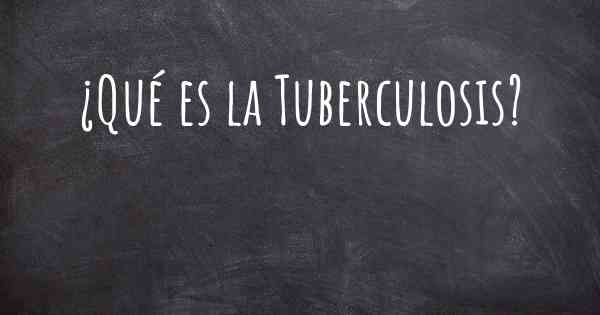 ¿Qué es la Tuberculosis?